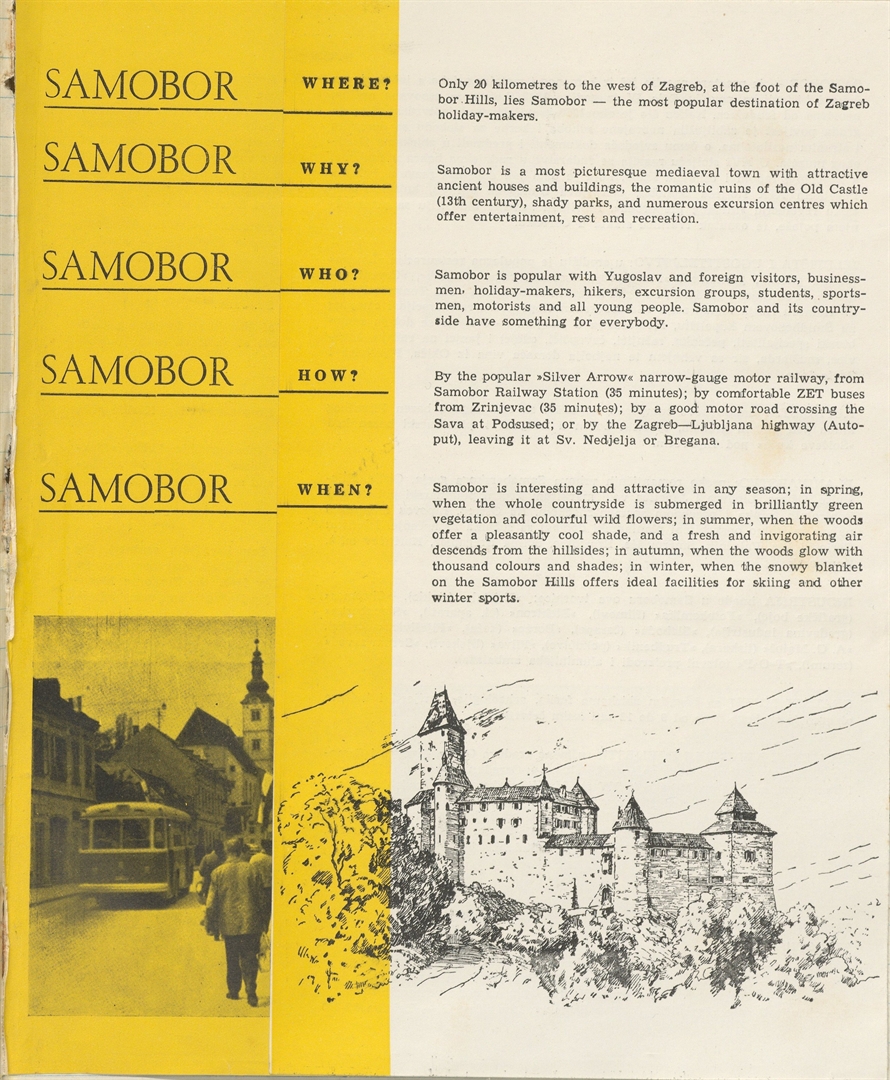 SAMOBOR

WHERE?

Only 20 kilometres to the west of Zagreb, at the foot of the Samobor Hills, lies Samobor — the most popular destination of Zagreb holiday-makers.

SAMOBOR

WHY?

Samobor is a most picturesque mediaeval town with attractive ancient houses and buildings, the romantic ruins of the Old Castle (13th century), shady parks, and numerous excursion centres which offer entertainment, rest and recreation.

SAMOBOR

WHO?

Samobor is popular with Yugoslav and foreign visitors, businessmen, holiday-makers, hikers, excursion groups, students, sportsmen, motorists and all young people. Samobor and its countryside have something for everybody.

SAMOBOR

HOW?

By the popular »Silver Arrow« narrow-gauge motor railway, from Samobor Railway Station (35 minutes); by comfortable ZET buses from Zrinjevac (35 minutes); by a good motor road crossing the Sava at Podsused; or by the Zagreb—Ljubljana highway (Autoput), leaving it at Sv. Nedjelja or Bregana.

SAMOBOR

WHEN?

Samobor is interesting and attractive in any season; in spring, when the whole countryside is submerged in brilliantly green vegetation and colourful wild flowers; in summer, when the woods offer a pleasantly cool shade, and a fresh and invigorating air descends from the hillsides; in autumn, when the woods glow with thousand colours and shades; in winter, when the snowy blanket on the Samobor Hills offers ideal facilities for skiing and other winter sports.